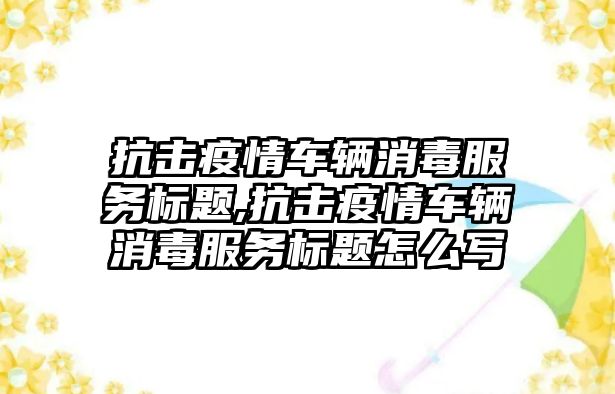 抗击疫情车辆消毒服务标题,抗击疫情车辆消毒服务标题怎么写